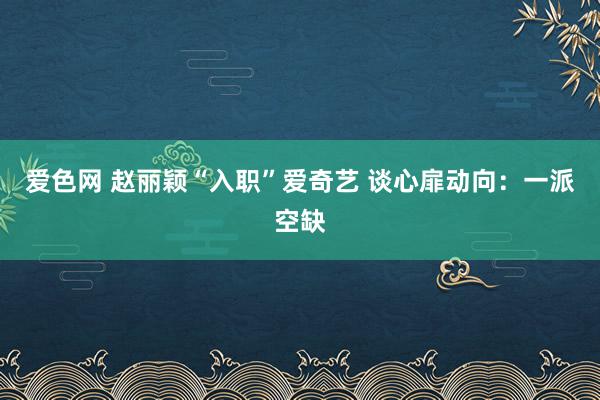 爱色网 赵丽颖“入职”爱奇艺 谈心扉动向：一派空缺